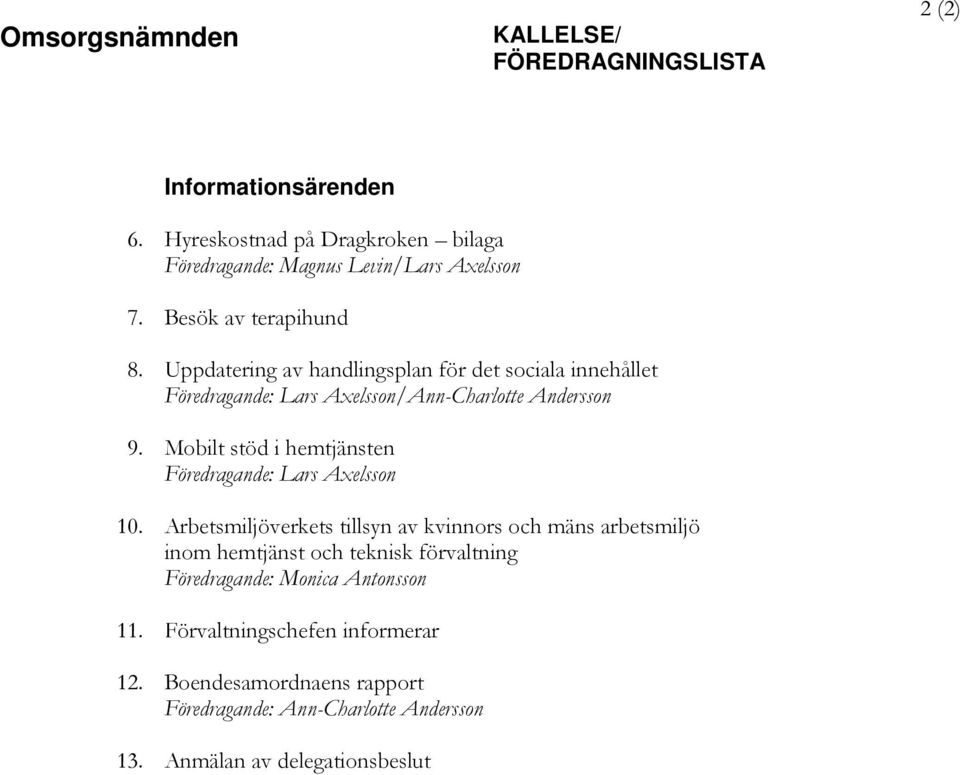 2 (2)

Omsorgsnämnden

KALLELSE/
FÖREDRAGNINGSLISTA

Informationsärenden

6. Hyreskostnad på Dragkroken – bilaga
Föredragande: Magnus Levin/Lars Axelsson

7. Besök av terapihund

8. Uppdatering av handlingsplan för det sociala innehållet
Föredragande: Lars Axelsson/Ann-Charlotte Andersson

9. Mobilt stöd i hemtjänsten
Föredragande: Lars Axelsson

10. Arbetsmiljöverkets tillsyn av kvinnors och mäns arbetsmiljö inom hemtjänst och teknisk förvaltning
Föredragande: Monica Antonsson

11. Förvaltningschefen informerar

12. Boendesamordnaens rapport
Föredragande: Ann-Charlotte Andersson

13. Anmälan av delegationsbeslut